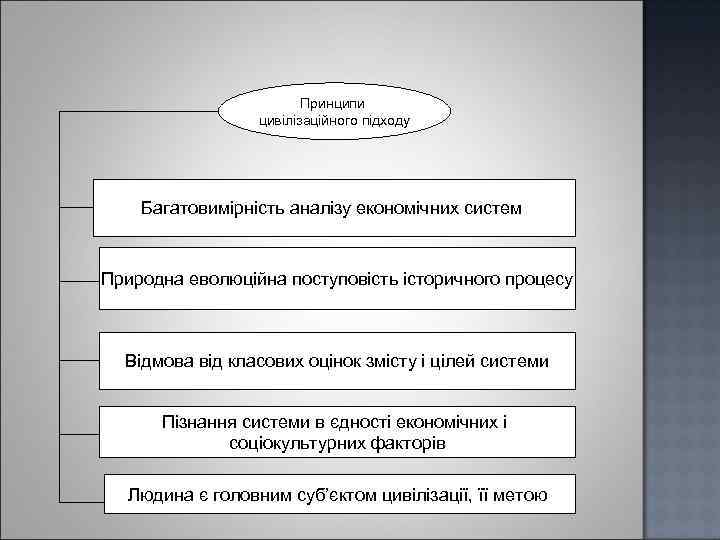 Принципи цивілізаційного підходу

Багатовимірність аналізу економічних систем

Природна еволюційна поступовість історичного процесу

Відмова від класових оцінок змісту і цілей системи

Пізнання системи в єдності економічних і соціокультурних факторів

Людина є головним суб'єктом цивілізації, її метою